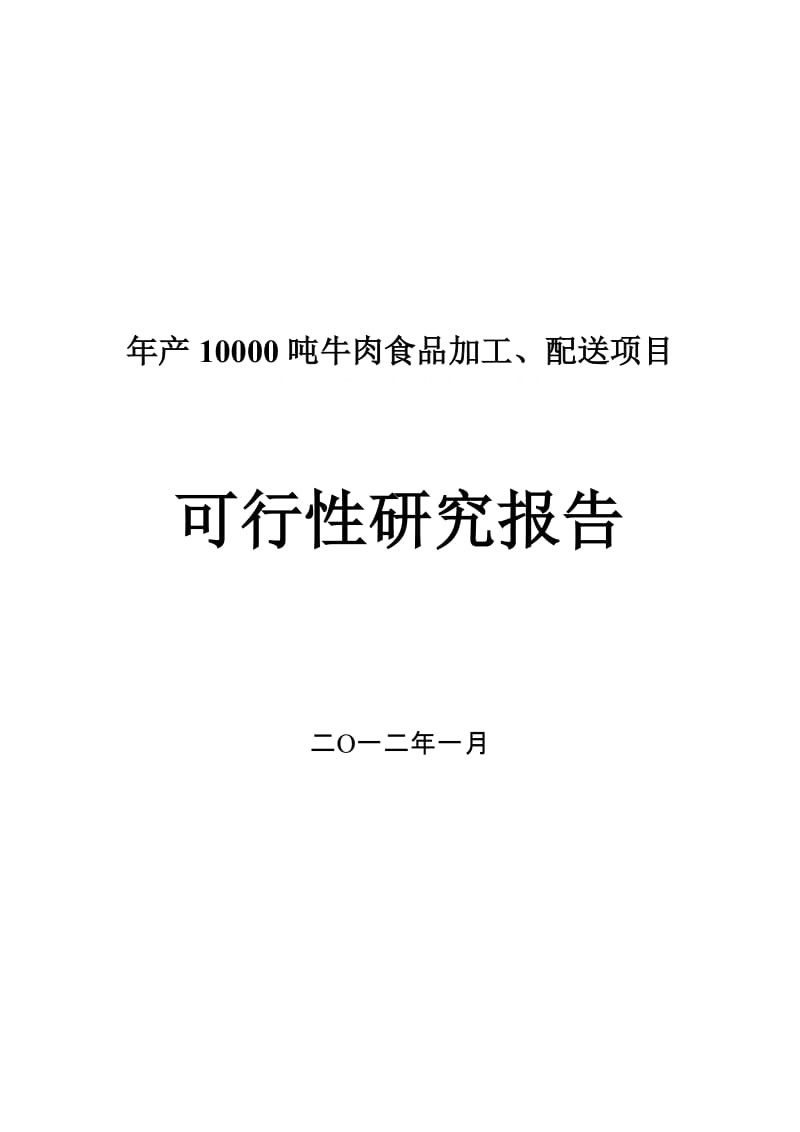 年产 10000 吨牛肉食品加工、配送项目

可行性研究报告

二O一二年一月